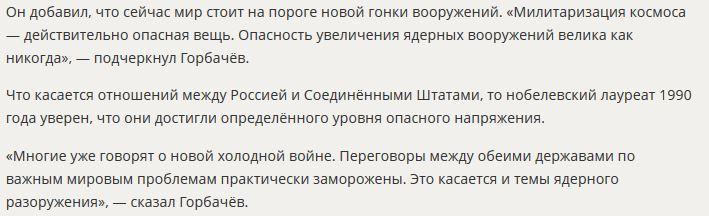 Он добавил, что сейчас мир стоит на пороге новой гонки вооружений. «Милитаризация космоса — действительно опасная вещь. Опасность увеличения ядерных вооружений велика как никогда», — подчеркнул Горбачёв.

Что касается отношений между Россией и Соединёнными Штатами, то нобелевский лауреат 1990 года уверен, что они достигли определённого уровня опасного напряжения.

«Многие уже говорят о новой холодной войне. Переговоры между обеими державами по важным мировым проблемам практически заморожены. Это касается и темы ядерного разоружения», — сказал Горбачёв.